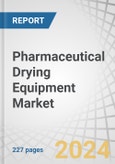 REPORT

Pharmaceutical Drying Equipment Market

227 pages

2024